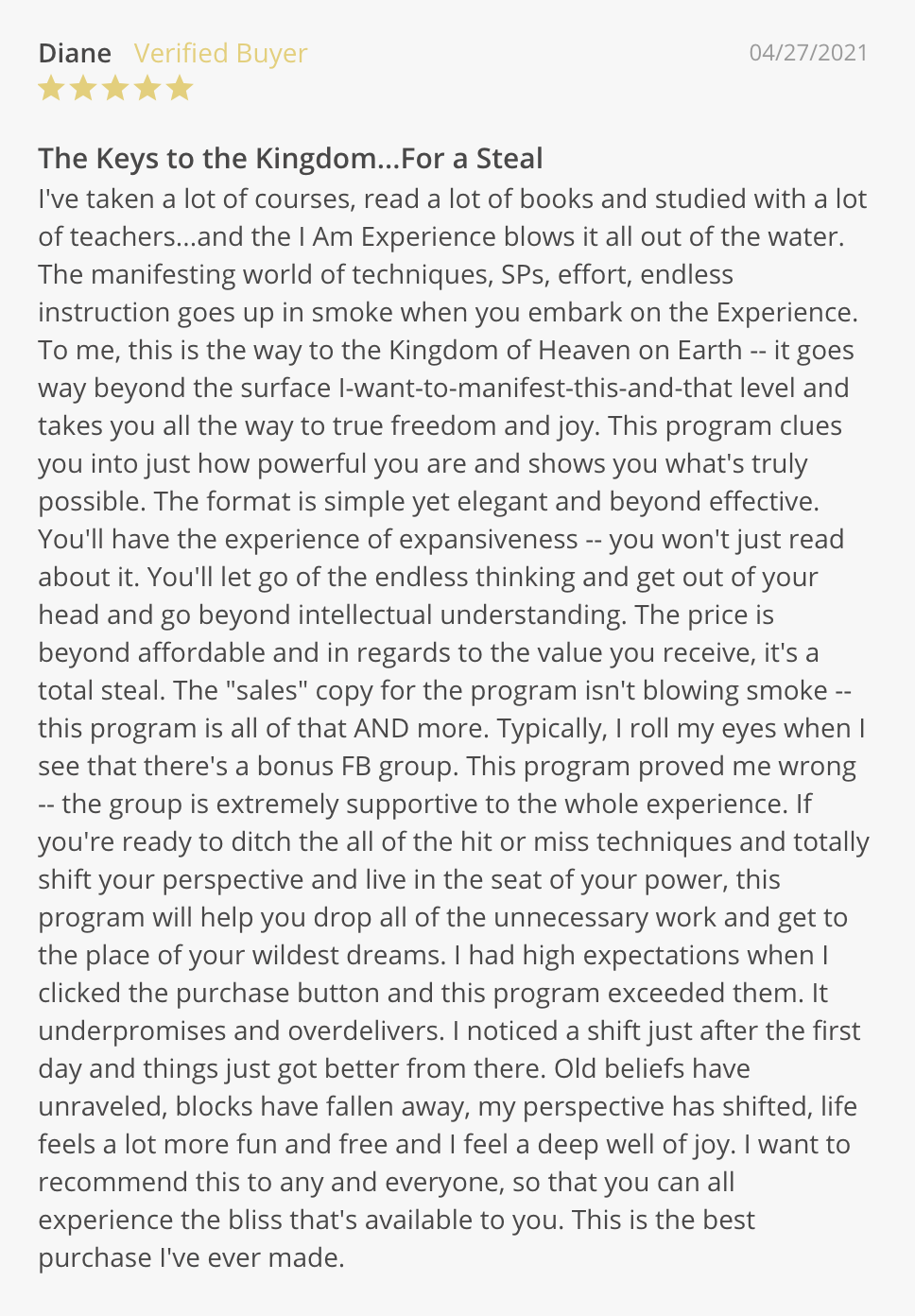 Diane Verified Buyer
04/27/2021

The Keys to the Kingdom...For a Steal
I've taken a lot of courses, read a lot of books and studied with a lot of teachers...and the I Am Experience blows it all out of the water. The manifesting world of techniques, SPs, effort, endless instruction goes up in smoke when you embark on the Experience. To me, this is the way to the Kingdom of Heaven on Earth -- it goes way beyond the surface I-want-to-manifest-this-and-that level and takes you all the way to true freedom and joy. This program clues you into just how powerful you are and shows you what's truly possible. The format is simple yet elegant and beyond effective. You'll have the experience of expansiveness -- you won't just read about it. You'll let go of the endless thinking and get out of your head and go beyond intellectual understanding. The price is beyond affordable and in regards to the value you receive, it's a total steal. The "sales" copy for the program isn't blowing smoke -- this program is all of that AND more. Typically, I roll my eyes when I see that there's a bonus FB group. This program proved me wrong -- the group is extremely supportive to the whole experience. If you're ready to ditch the all of the hit or miss techniques and totally shift your perspective and live in the seat of your power, this program will help you drop all of the unnecessary work and get to the place of your wildest dreams. I had high expectations when I clicked the purchase button and this program exceeded them. It underpromises and overdelivers. I noticed a shift just after the first day and things just got better from there. Old beliefs have unraveled, blocks have fallen away, my perspective has shifted, life feels a lot more fun and free and I feel a deep well of joy. I want to recommend this to any and everyone, so that you can all experience the bliss that's available to you. This is the best purchase I've ever made.